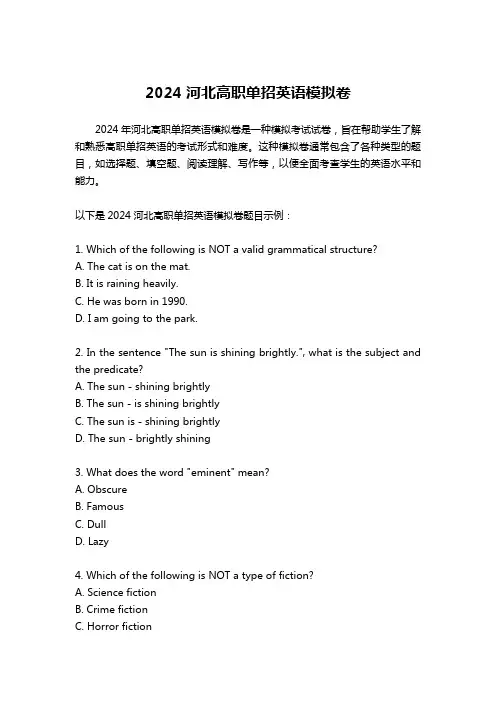 2024 河北高职单招英语模拟卷

2024 年河北高职单招英语模拟卷是一种模拟考试试卷，旨在帮助学生了解和熟悉高职单招英语的考试形式和难度。这种模拟卷通常包含了各种类型的题目，如选择题、填空题、阅读理解、写作等，以便全面考查学生的英语水平和能力。

以下是 2024 河北高职单招英语模拟卷题目示例：

1. Which of the following is NOT a valid grammatical structure?
A. The cat is on the mat.
B. It is raining heavily.
C. He was born in 1990.
D. I am going to the park.

2. In the sentence "The sun is shining brightly.", what is the subject and the predicate?
A. The sun - shining brightly
B. The sun - is shining brightly
C. The sun is - shining brightly
D. The sun - brightly shining

3. What does the word "eminent" mean?
A. Obscure
B. Famous
C. Dull
D. Lazy

4. Which of the following is NOT a type of fiction?
A. Science fiction
B. Crime fiction
C. Horror fiction